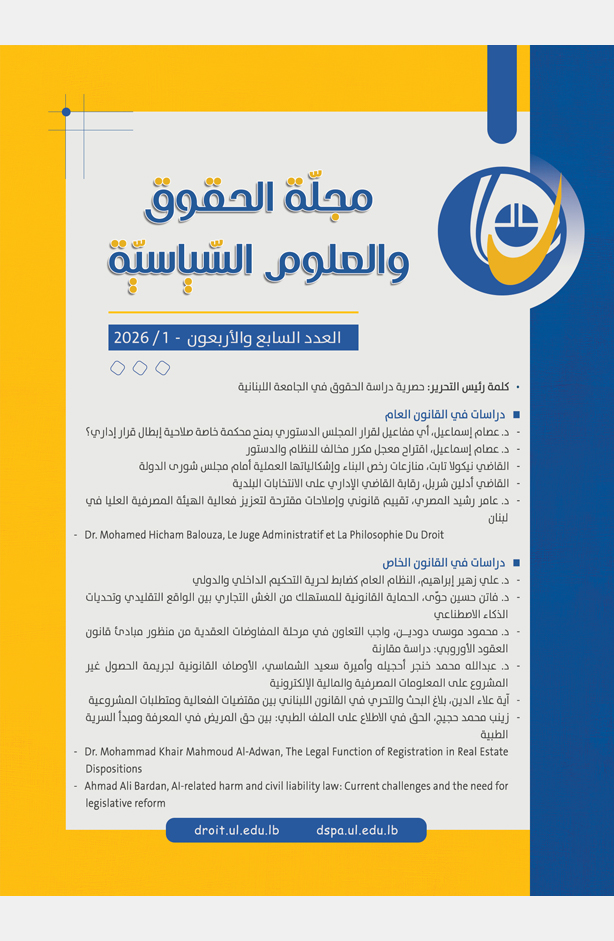 مجلّة الحقوق والعلوم السّياسيّة

العدد السابع والأربعون - 1/ 2026

• كلمة رئيس التحرير: حصرية دراسة الحقوق في الجامعة اللبنانية

■ دراسات في القانون العام

- د. عصام إسماعيل، أي مفاعيل لقرار المجلس الدستوري بمنح محكمة خاصة صلاحية إبطال قرار إداري؟
- د. عصام إسماعيل، اقتراح معجل مكرر مخالف للنظام والدستور
- القاضي نيكولا تابت، منازعات رخص البناء وإشكالياتها العملية أمام مجلس شورى الدولة
- القاضي أدلين شربل، رقابة القاضي الإداري على الانتخابات البلدية
- د. عامر رشيد المصري، تقييم قانوني وإصلاحات مقترحة لتعزيز فعالية الهيئة المصرفية العليا في لبنان
- Dr. Mohamed Hicham Balouza, Le Juge Administratif et La Philosophie Du Droit

■ دراسات في القانون الخاص

- د. علي زهير إبراهيم، النظام العام كضابط لحرية التحكيم الداخلي والدولي
- د. فاتن حسين حوّى، الحماية القانونية للمستهلك من الغش التجاري بين الواقع التقليدي وتحديات الذكاء الاصطناعي
- د. محمود موسى دودين، واجب التعاون في مرحلة المفاوضات العقدية من منظور مبادئ قانون العقود الأوروبي: دراسة مقارنة
- د. عبدالله محمد خنجر أحجيله وأميرة سعيد الشماسي، الأوصاف القانونية لجريمة الحصول غير المشروع على المعلومات المصرفية والمالية الإلكترونية
- آية علاء الدين، بلاغ البحث والتحري في القانون اللبناني بين مقتضيات الفعالية ومتطلبات المشروعية
- زينب محمد حجيج، الحق في الاطلاع على الملف الطبي: بين حق المريض في المعرفة ومبدأ السرية الطبية
- Dr. Mohammad Khair Mahmoud Al-Adwan, The Legal Function of Registration in Real Estate Dispositions
- Ahmad Ali Bardan, AI-related harm and civil liability law: Current challenges and the need for legislative reform

droit.ul.edu.lb dspa.ul.edu.lb